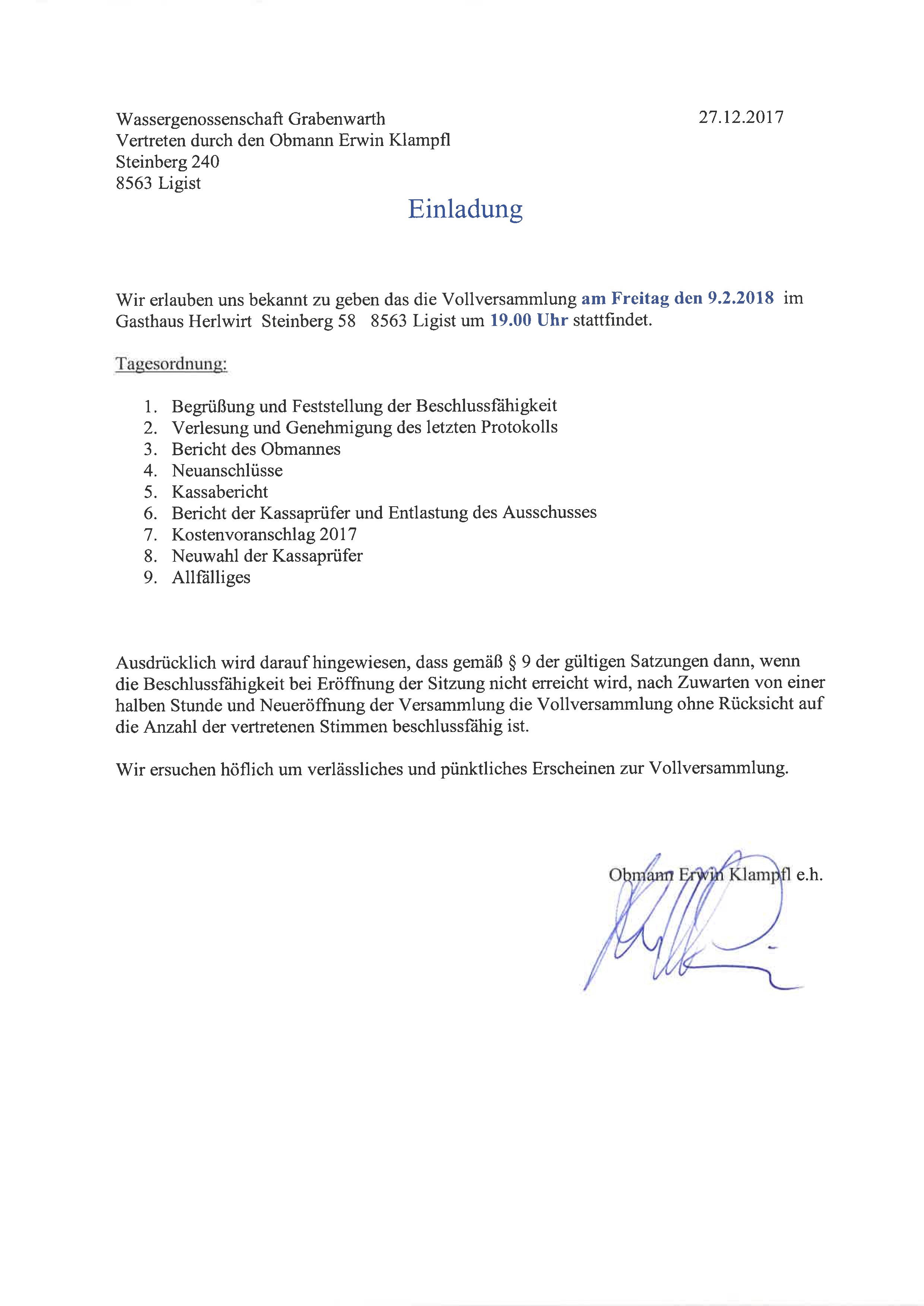 Wassergenossenschaft Grabenwarth
Vertreten durch den Obmann Erwin Klampfl
Steinberg 240
8563 Ligist

27.12.2017

Einladung

Wir erlauben uns bekannt zu geben das die Vollversammlung am Freitag den 9.2.2018 im Gasthaus Herlwirt Steinberg 58 8563 Ligist um 19.00 Uhr stattfindet.

Tagesordnung:

1. Begrüßung und Feststellung der Beschlussfähigkeit
2. Verlesung und Genehmigung des letzten Protokolls
3. Bericht des Obmannes
4. Neuanschlüsse
5. Kassabericht
6. Bericht der Kassaprüfer und Entlastung des Ausschusses
7. Kostenvoranschlag 2017
8. Neuwahl der Kassaprüfer
9. Allfälliges

Ausdrücklich wird darauf hingewiesen, dass gemäß § 9 der gültigen Satzungen dann, wenn die Beschlussfähigkeit bei Eröffnung der Sitzung nicht erreicht wird, nach Zuwarten von einer halben Stunde und Neueröffnung der Versammlung die Vollversammlung ohne Rücksicht auf die Anzahl der vertretenen Stimmen beschlussfähig ist.

Wir ersuchen höflich um verlässliches und pünktliches Erscheinen zur Vollversammlung.

Obmann Erwin Klampfl e.h.